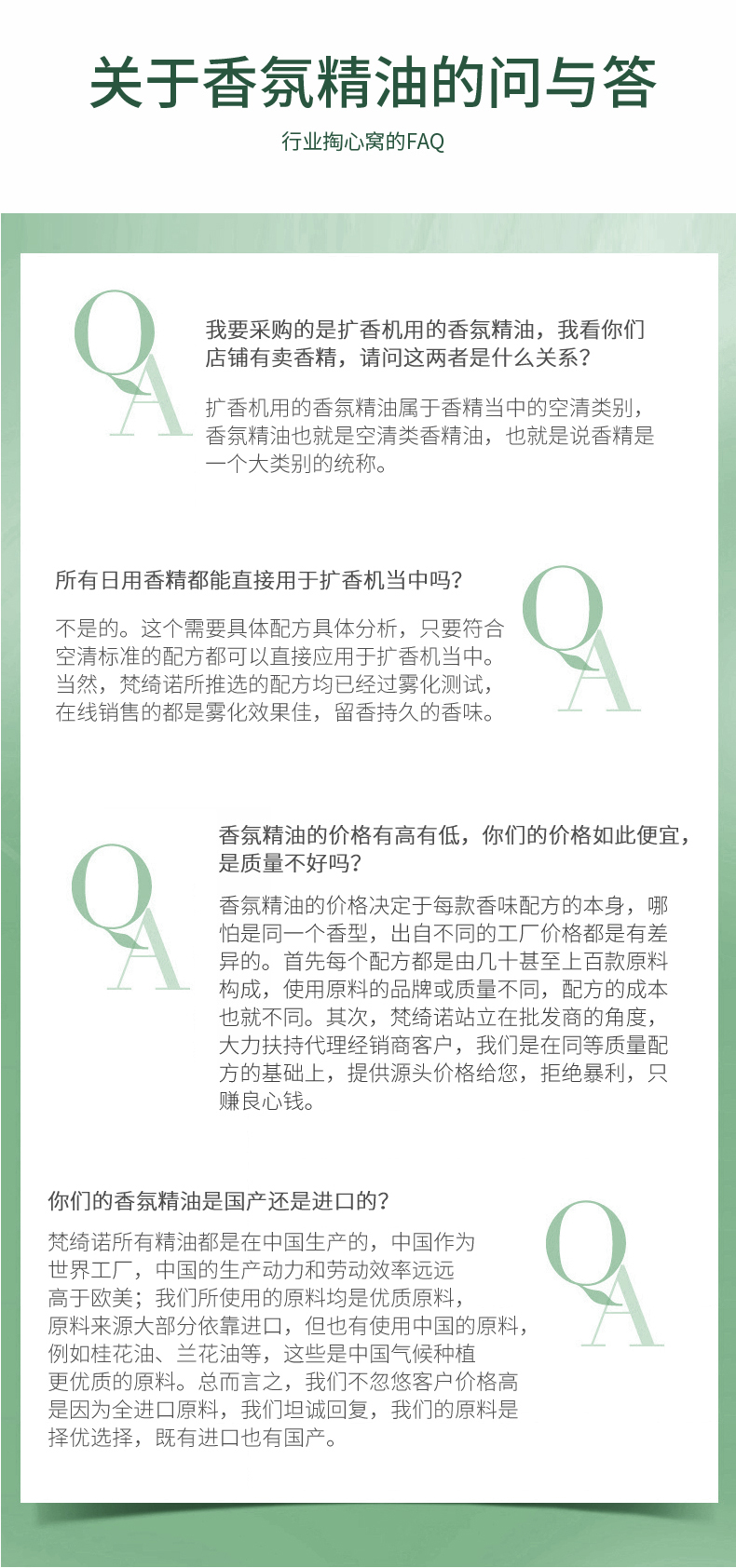 关于香氛精油的问与答

行业掏心窝的FAQ

QA

我要采购的是扩香机用的香氛精油，我看你们店铺有卖香精，请问这两者是什么关系？

扩香机用的香氛精油属于香精当中的空清类别，香氛精油也就是空清类香精油，也就是说香精是一个大类别的统称。

所有日用香精都能直接用于扩香机当中吗？

不是的。这个需要具体配方具体分析，只要符合空清标准的配方都可以直接应用于扩香机当中。当然，梵绮诺所推选的配方均已经过雾化测试，在线销售的都是雾化效果佳，留香持久的香味。

QA

QA

香氛精油的价格有高有低，你们的价格如此便宜，是质量不好吗？

香氛精油的价格决定于每款香味配方的本身，哪怕是同一个香型，出自不同的工厂价格都是有差异的。首先每个配方都是由几十甚至上百款原料构成，使用原料的品牌或质量不同，配方的成本也就不同。其次，梵绮诺站立在批发商的角度，大力扶持代理经销商客户，我们是在同等质量配方的基础上，提供源头价格给您，拒绝暴利，只赚良心钱。

你们的香氛精油是国产还是进口的？

梵绮诺所有精油都是在中国生产的，中国作为世界工厂，中国的生产动力和劳动效率远远高于欧美；我们所使用的原料均是优质原料，原料来源大部分依靠进口，但也有使用中国的原料，例如桂花油、兰花油等，这些是中国气候种植更优质的原料。总而言之，我们不忽悠客户价格高是因为全进口原料，我们坦诚回复，我们的原料是择优选择，既有进口也有国产。

QA